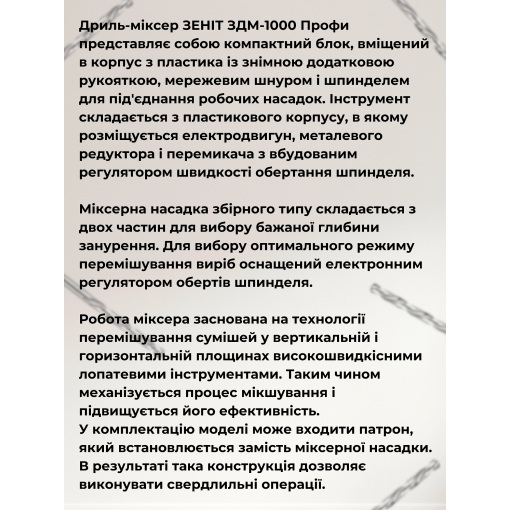 Дриль-міксер ЗЕНІТ ЗДМ-1000 Профи представляє собою компактний блок, вміщений в корпус з пластика із знімною додатковою рукояткою, мережевим шнуром і шпинделем для під'єднання робочих насадок. Інструмент складається з пластикового корпусу, в якому розміщується електродвигун, металевого редуктора і перемикача з вбудованим регулятором швидкості обертання шпинделя.

Міксерна насадка збірного типу складається з двох частин для вибору бажаної глибини занурення. Для вибору оптимального режиму перемішування виріб оснащений електронним регулятором обертів шпинделя.

Робота міксера заснована на технології перемішування сумішей у вертикальній і горизонтальній площинах високошвидкісними лопатевими інструментами. Таким чином механізується процес мікшування і підвищується його ефективність.
У комплектацію моделі може входити патрон, який встановлюється замість міксерної насадки. В результаті така конструкція дозволяє виконувати свердлильні операції.